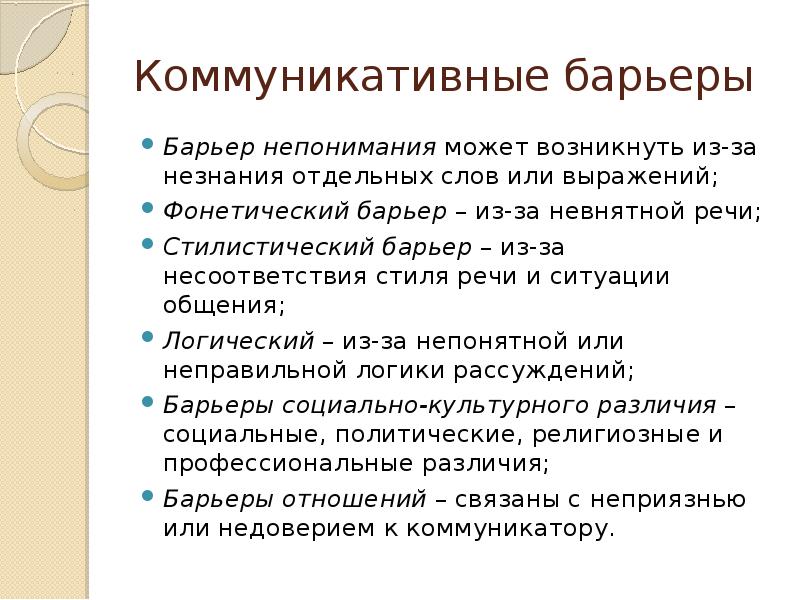 Коммуникативные барьеры

- Барьер непонимания может возникнуть из-за незнания отдельных слов или выражений;
- Фонетический барьер – из-за невнятной речи;
- Стилистический барьер – из-за несоответствия стиля речи и ситуации общения;
- Логический – из-за непонятной или неправильной логики рассуждений;
- Барьеры социально-культурного различия – социальные, политические, религиозные и профессиональные различия;
- Барьеры отношений – связаны с неприязнью или недоверием к коммуникатору.